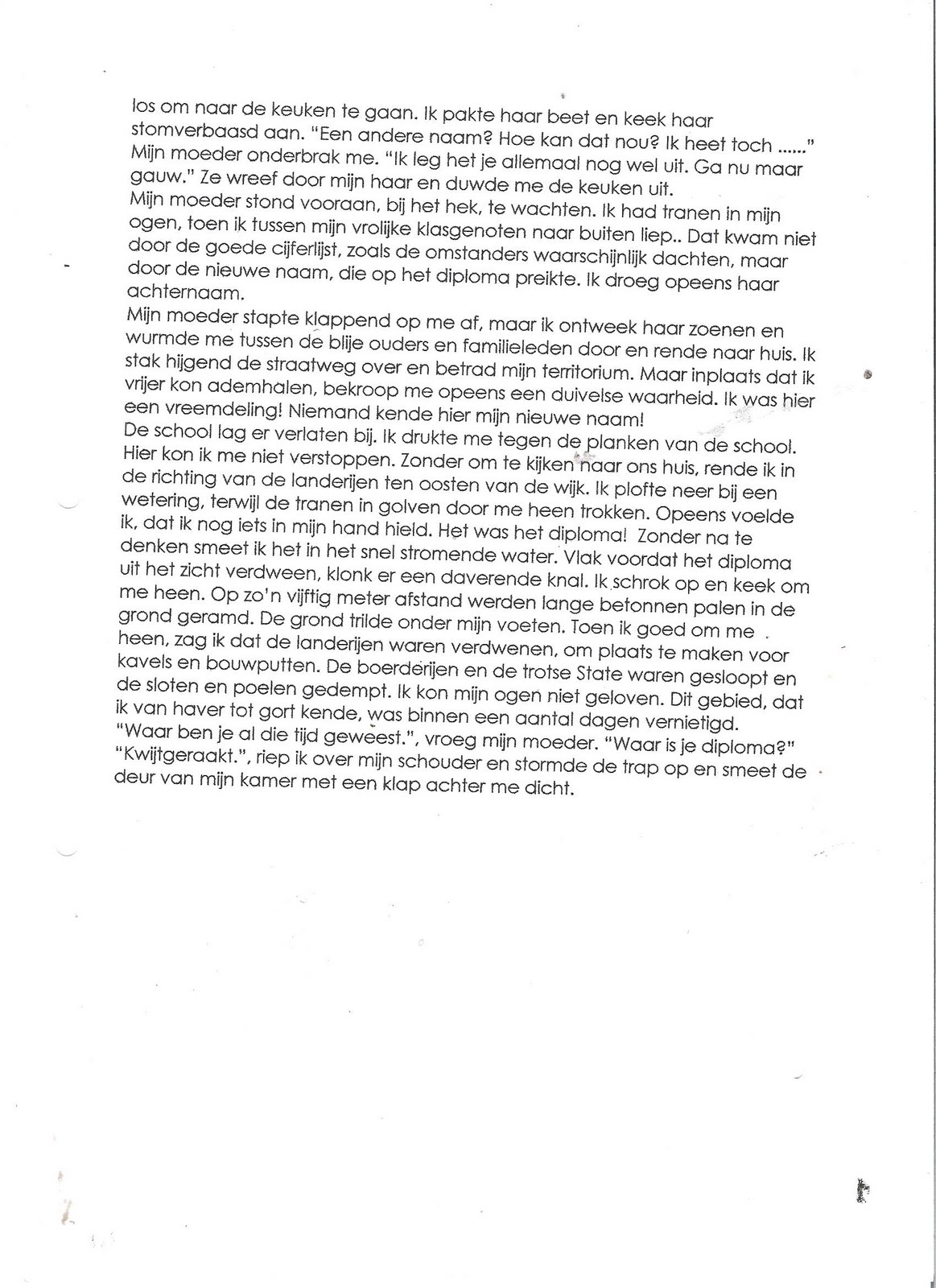 los om naar de keuken te gaan. Ik pakte haar beet en keek haar stomverbaasd aan. "Een andere naam? Hoe kan dat nou? Ik heet toch ......" Mijn moeder onderbrak me. "Ik leg het je allemaal nog wel uit. Ga nu maar gauw." Ze wreef door mijn haar en duwde me de keuken uit.
Mijn moeder stond vooraan, bij het hek, te wachten. Ik had tranen in mijn ogen, toen ik tussen mijn vrolijke klasgenoten naar buiten liep.. Dat kwam niet door de goede cijferlijst, zoals de omstanders waarschijnlijk dachten, maar door de nieuwe naam, die op het diploma preikte. Ik droeg opeens haar achternaam.
Mijn moeder stapte klappend op me af, maar ik ontweek haar zoenen en wurmde me tussen de blije ouders en familieleden door en rende naar huis. Ik stak hijgend de straatweg over en betrad mijn territorium. Maar inplaats dat ik vrijer kon ademhalen, bekroop me opeens een duivelse waarheid. Ik was hier een vreemdeling! Niemand kende hier mijn nieuwe naam!
De school lag er verlaten bij. Ik drukte me tegen de planken van de school. Hier kon ik me niet verstoppen. Zonder om te kijken naar ons huis, rende ik in de richting van de landerijen ten oosten van de wijk. Ik plofte neer bij een wetering, terwijl de tranen in golven door me heen trokken. Opeens voelde ik, dat ik nog iets in mijn hand hield. Het was het diploma! Zonder na te denken smeet ik het in het snel stromende water. Vlak voordat het diploma uit het zicht verdween, klonk er een daverende knal. Ik schrok op en keek om me heen. Op zo'n vijftig meter afstand werden lange betonnen palen in de grond geramd. De grond trilde onder mijn voeten. Toen ik goed om me heen, zag ik dat de landerijen waren verdwenen, om plaats te maken voor kavels en bouwputten. De boerderijen en de trotse State waren gesloopt en de sloten en poelen gedempt. Ik kon mijn ogen niet geloven. Dit gebied, dat ik van haver tot gort kende, was binnen een aantal dagen vernietigd.
"Waar ben je al die tijd geweest.", vroeg mijn moeder. "Waar is je diploma?"
"Kwijtgeraakt.", riep ik over mijn schouder en stormde de trap op en smeet de deur van mijn kamer met een klap achter me dicht.